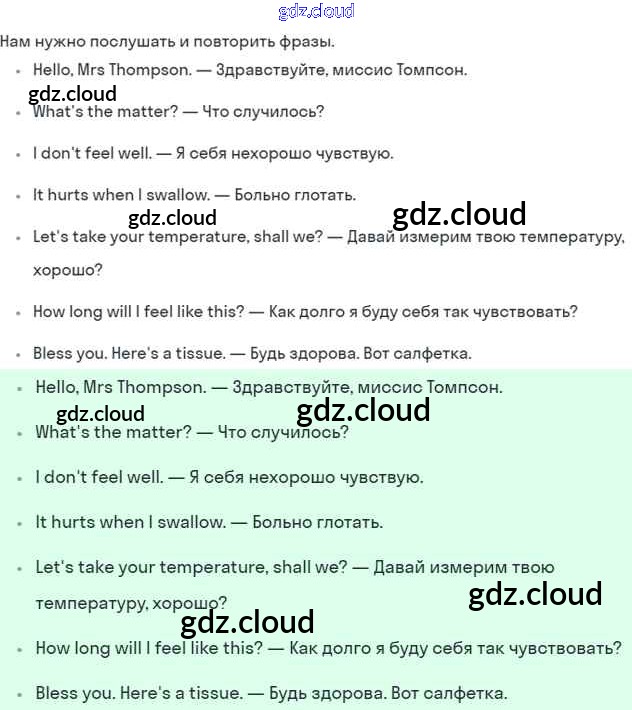 gdz.cloud

Нам нужно послушать и повторить фразы.

- Hello, Mrs Thompson. — Здравствуйте, миссис Томпсон.

gdz.cloud

- What's the matter? — Что случилось?
- I don't feel well. — Я себя нехорошо чувствую.
- It hurts when I swallow. — Больно глотать.

gdz.cloud gdz.cloud

- Let's take your temperature, shall we? — Давай измерим твою температуру, хорошо?
- How long will I feel like this? — Как долго я буду себя так чувствовать?
- Bless you. Here's a tissue. — Будь здорова. Вот салфетка.

- Hello, Mrs Thompson. — Здравствуйте, миссис Томпсон.

gdz.cloud gdz.cloud

- What's the matter? — Что случилось?
- I don't feel well. — Я себя нехорошо чувствую.
- It hurts when I swallow. — Больно глотать.
- Let's take your temperature, shall we? — Давай измерим твою температуру, хорошо?

gdz.cloud

gdz.cloud

- How long will I feel like this? — Как долго я буду себя так чувствовать?
- Bless you. Here's a tissue. — Будь здорова. Вот салфетка.